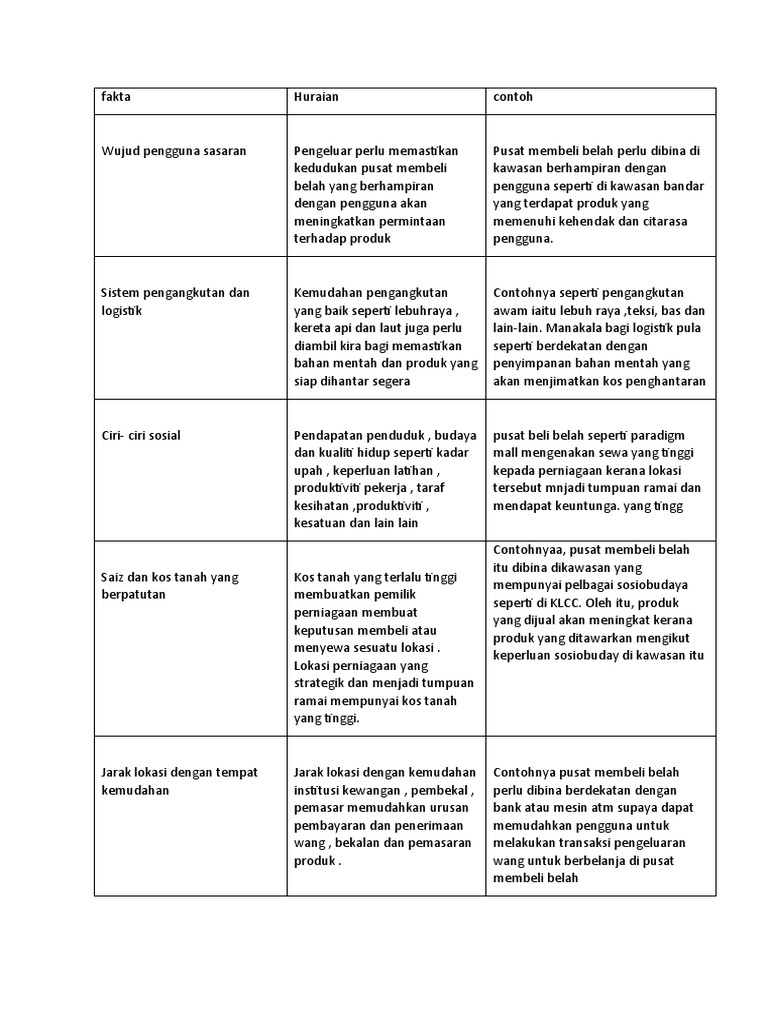 | fakta | Huraian | contoh |
|---|---|---|
| Wujud pengguna sasaran | Pengeluar perlu memastikan kedudukan pusat membeli belah yang berhampiran dengan pengguna akan meningkatkan permintaan terhadap produk | Pusat membeli belah perlu dibina di kawasan berhampiran dengan pengguna seperti di kawasan bandar yang terdapat produk yang memenuhi kehendak dan citarasa pengguna. |
| Sistem pengangkutan dan logistik | Kemudahan pengangkutan yang baik seperti lebuhraya , kereta api dan laut juga perlu diambil kira bagi memastikan bahan mentah dan produk yang siap dihantar segera | Contohnya seperti pengangkutan awam iaitu lebuh raya ,teksi, bas dan lain-lain. Manakala bagi logistik pula seperti berdekatan dengan penyimpanan bahan mentah yang akan menjimatkan kos penghantaran |
| Ciri- ciri sosial | Pendapatan penduduk , budaya dan kualiti hidup seperti kadar upah , keperluan latihan , produktiviti pekerja , taraf kesihatan ,produktiviti , kesatuan dan lain lain | pusat beli belah seperti paradigm mall mengenakan sewa yang tinggi kepada perniagaan kerana lokasi tersebut mnjadi tumpuan ramai dan mendapat keuntunga. yang tingg |
| Saiz dan kos tanah yang berpatutan | Kos tanah yang terlalu tinggi membuatkan pemilik perniagaan membuat keputusan membeli atau menyewa sesuatu lokasi . Lokasi perniagaan yang strategik dan menjadi tumpuan ramai mempunyai kos tanah yang tinggi. | Contohnyaa, pusat membeli belah itu dibina dikawasan yang mempunyai pelbagai sosiobudaya seperti di KLCC. Oleh itu, produk yang dijual akan meningkat kerana produk yang ditawarkan mengikut keperluan sosiobuday di kawasan itu |
| Jarak lokasi dengan tempat kemudahan | Jarak lokasi dengan kemudahan institusi kewangan , pembekal , pemasar memudahkan urusan pembayaran dan penerimaan wang , bekalan dan pemasaran produk . | Contohnya pusat membeli belah perlu dibina berdekatan dengan bank atau mesin atm supaya dapat memudahkan pengguna untuk melakukan transaksi pengeluaran wang untuk berbelanja di pusat membeli belah |